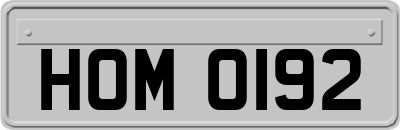 HOM 0192